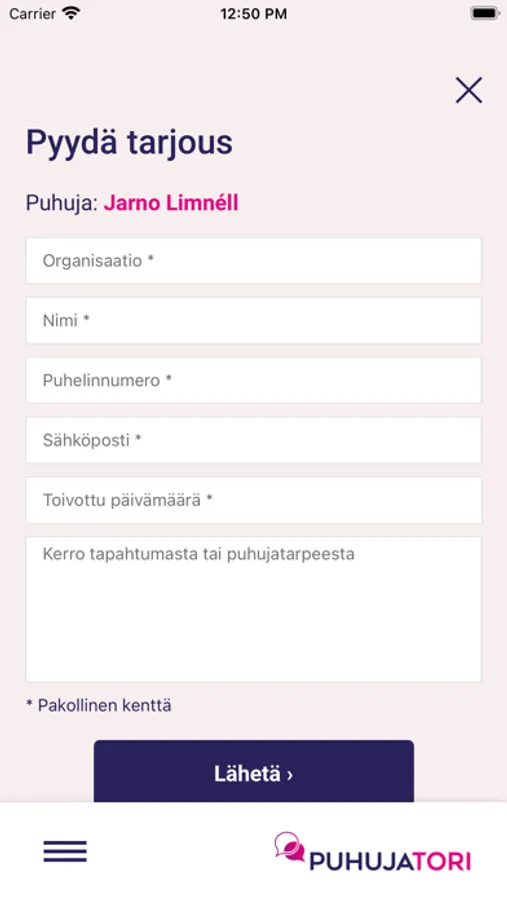 Carrier 12:50 PM

Pyydä tarjous

Puhuja: Jarno Limnéll

Organisaatio *

Nimi *

Puhelinnumero *

Sähköposti *

Toivottu päivämäärä *

Kerro tapahtumasta tai puhujatarpeesta

* Pakollinen kenttä

Lähetä ›

PUHUJATORI